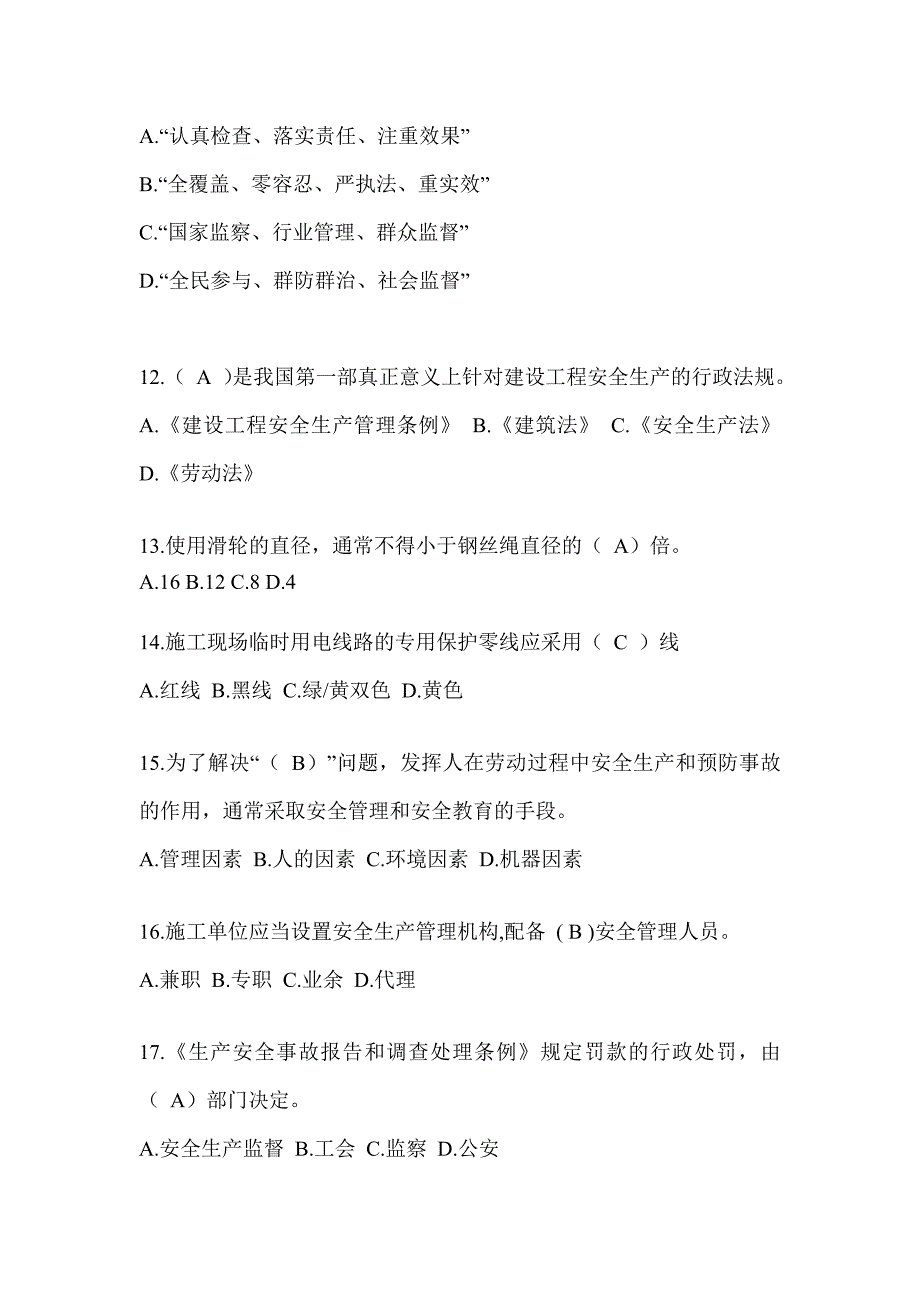 A.“认真检查、落实责任、注重效果”

B.“全覆盖、零容忍、严执法、重实效”

C.“国家监察、行业管理、群众监督”

D.“全民参与、群防群治、社会监督”

12.（ A ）是我国第一部真正意义上针对建设工程安全生产的行政法规。

A.《建设工程安全生产管理条例》 B.《建筑法》 C.《安全生产法》

D.《劳动法》

13.使用滑轮的直径，通常不得小于钢丝绳直径的（ A）倍。

A.16 B.12 C.8 D.4

14.施工现场临时用电线路的专用保护零线应采用（ C ）线

A.红线 B.黑线 C.绿/黄双色 D.黄色

15.为了解决“（ B）”问题，发挥人在劳动过程中安全生产和预防事故的作用，通常采取安全管理和安全教育的手段。

A.管理因素 B.人的因素 C.环境因素 D.机器因素

16.施工单位应当设置安全生产管理机构,配备 ( B )安全管理人员。

A.兼职 B.专职 C.业余 D.代理

17.《生产安全事故报告和调查处理条例》规定罚款的行政处罚，由（ A）部门决定。

A.安全生产监督 B.工会 C.监察 D.公安